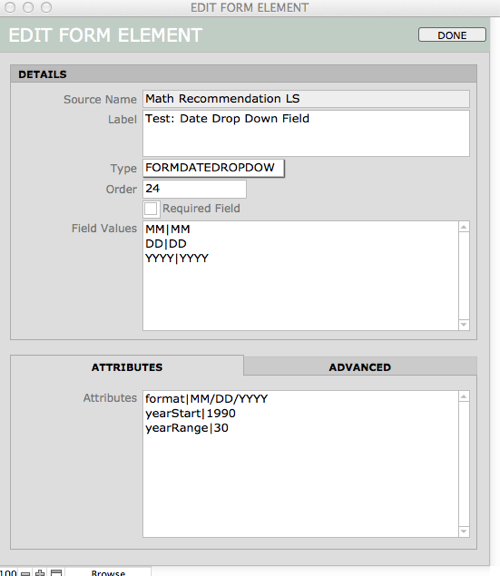 EDIT FORM ELEMENT

EDIT FORM ELEMENT

DONE

DETAILS

Source Name Math Recommendation LS

Label Test: Date Drop Down Field

Type FORMDATEDROPDOW

Order 24

Required Field

Field Values MM|MM
DD|DD
YYYY|YYYY

ATTRIBUTES

ADVANCED

Attributes format|MM/DD/YYYY
yearStart|1990
yearRange|30

100

Browse